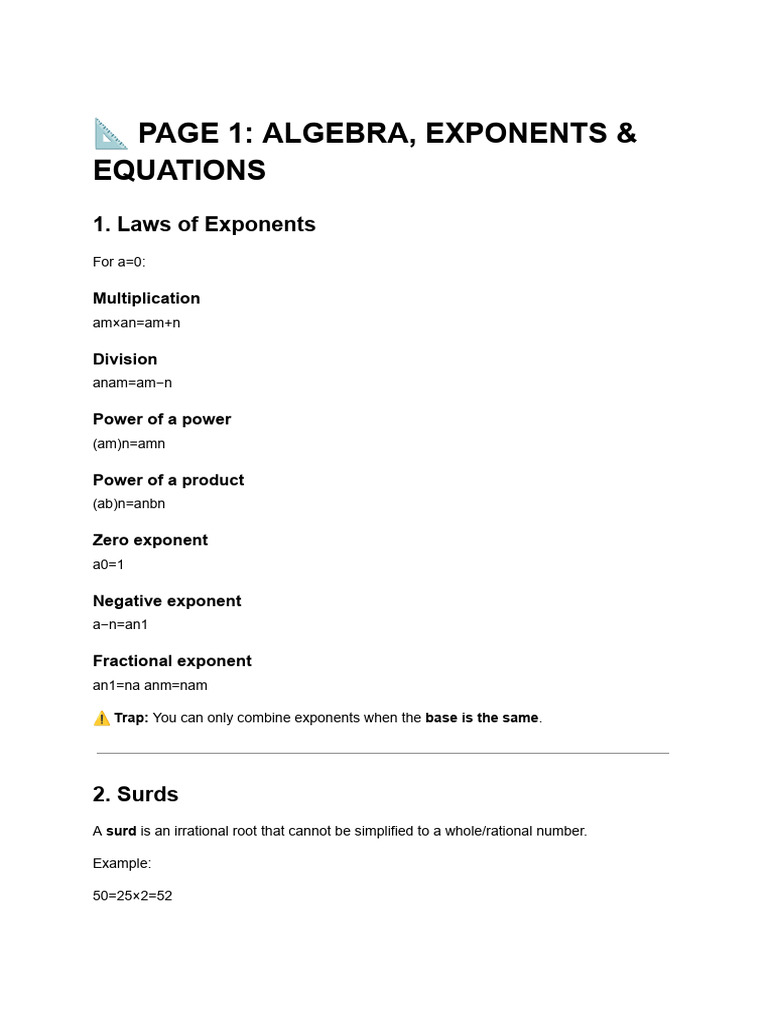 📐 PAGE 1: ALGEBRA, EXPONENTS & EQUATIONS

1. Laws of Exponents

For a=0:

Multiplication
am×an=am+n

Division
anam=am−n

Power of a power
(am)n=amn

Power of a product
(ab)n=anbn

Zero exponent
a0=1

Negative exponent
a−n=an1

Fractional exponent
an1=na anm=nam

⚠️ Trap: You can only combine exponents when the base is the same.

2. Surds

A surd is an irrational root that cannot be simplified to a whole/rational number.

Example:

50=25×2=52